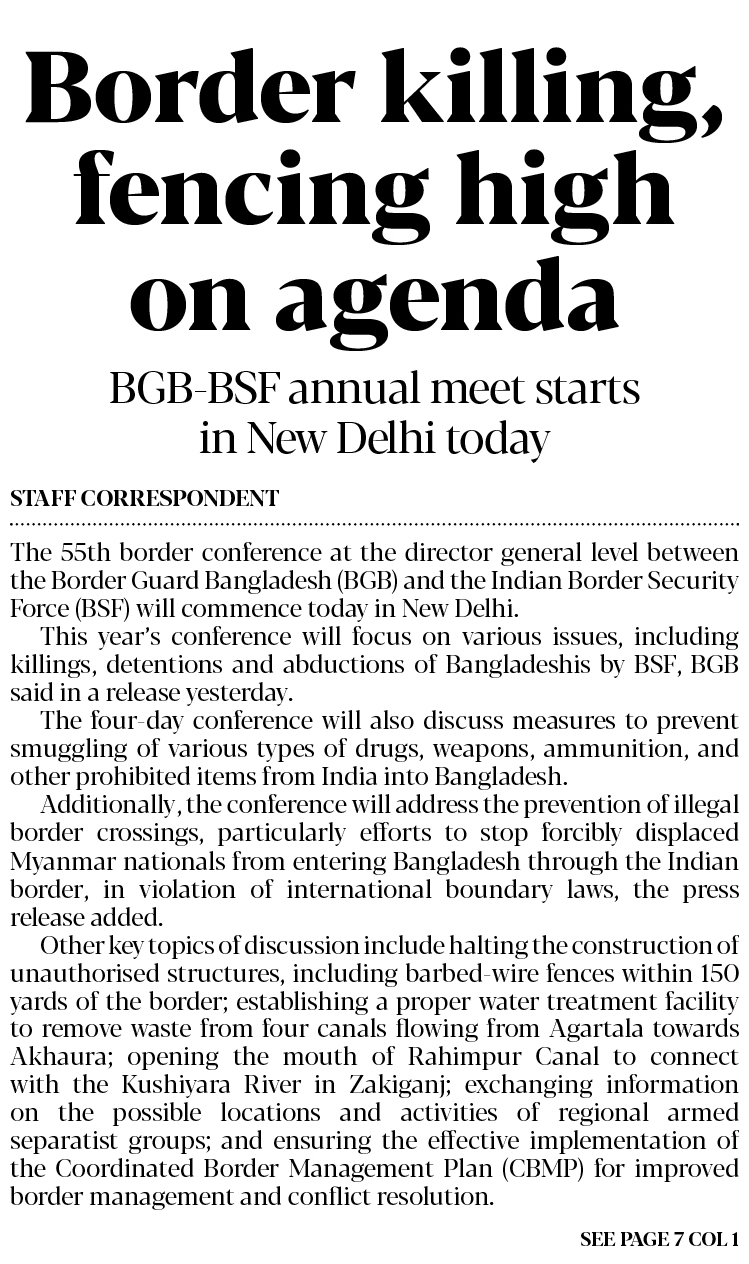 Border killing, fencing high on agenda

BGB-BSF annual meet starts in New Delhi today

STAFF CORRESPONDENT

The 55th border conference at the director general level between the Border Guard Bangladesh (BGB) and the Indian Border Security Force (BSF) will commence today in New Delhi.

This year's conference will focus on various issues, including killings, detentions and abductions of Bangladeshis by BSF, BGB said in a release yesterday.

The four-day conference will also discuss measures to prevent smuggling of various types of drugs, weapons, ammunition, and other prohibited items from India into Bangladesh.

Additionally, the conference will address the prevention of illegal border crossings, particularly efforts to stop forcibly displaced Myanmar nationals from entering Bangladesh through the Indian border, in violation of international boundary laws, the press release added.

Other key topics of discussion include halting the construction of unauthorised structures, including barbed-wire fences within 150 yards of the border; establishing a proper water treatment facility to remove waste from four canals flowing from Agartala towards Akhaura; opening the mouth of Rahimpur Canal to connect with the Kushiyara River in Zakiganj; exchanging information on the possible locations and activities of regional armed separatist groups; and ensuring the effective implementation of the Coordinated Border Management Plan (CBMP) for improved border management and conflict resolution.

SEE PAGE 7 COL 1